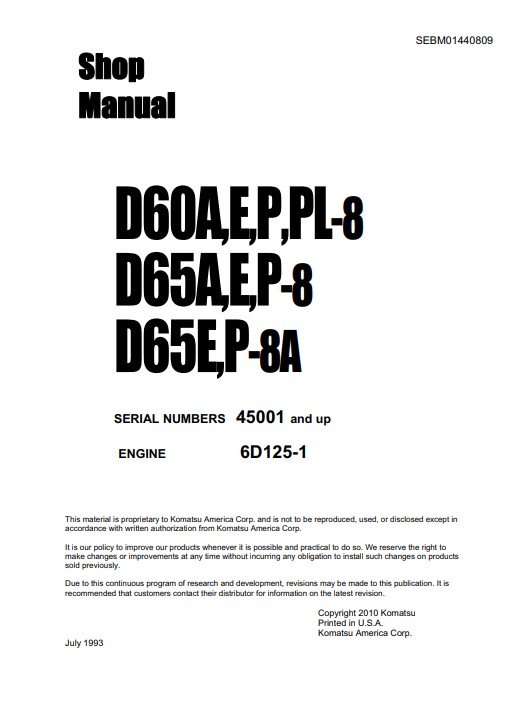 SEBM01440809

Shop Manual

D60A,E,P,PL-8
D65A,E,P-8
D65E,P-8A

SERIAL NUMBERS 45001 and up

ENGINE 6D125-1

This material is proprietary to Komatsu America Corp. and is not to be reproduced, used, or disclosed except in accordance with written authorization from Komatsu America Corp.

It is our policy to improve our products whenever it is possible and practical to do so. We reserve the right to make changes or improvements at any time without incurring any obligation to install such changes on products sold previously.

Due to this continuous program of research and development, revisions may be made to this publication. It is recommended that customers contact their distributor for information on the latest revision.

Copyright 2010 Komatsu
Printed in U.S.A.
Komatsu America Corp.

July 1993